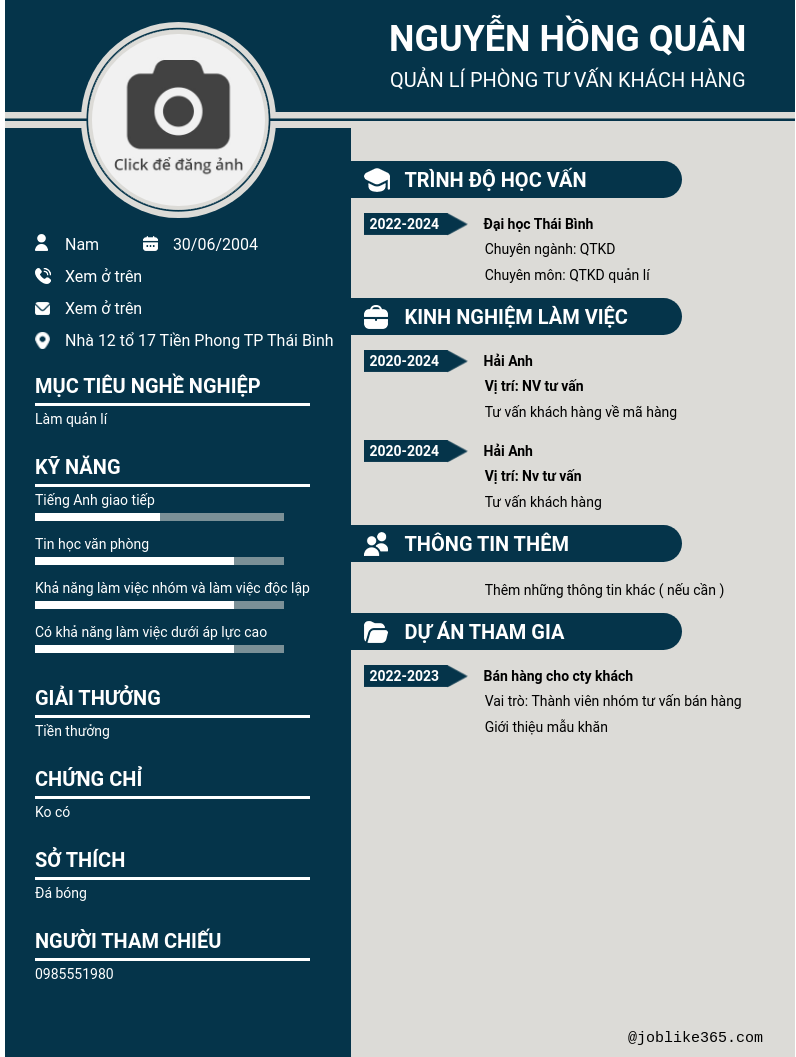 NGUYỄN HỒNG QUÂN
QUẢN LÍ PHÒNG TƯ VẤN KHÁCH HÀNG

Click để đăng ảnh

Nam
30/06/2004
Xem ở trên
Xem ở trên
Nhà 12 tổ 17 Tiền Phong TP Thái Bình

MỤC TIÊU NGHỀ NGHIỆP
Làm quản lí

KỸ NĂNG
Tiếng Anh giao tiếp
Tin học văn phòng
Khả năng làm việc nhóm và làm việc độc lập
Có khả năng làm việc dưới áp lực cao

GIẢI THƯỞNG
Tiền thưởng

CHỨNG CHỈ
Ko có

SỞ THÍCH
Đá bóng

NGƯỜI THAM CHIẾU
0985551980

TRÌNH ĐỘ HỌC VẤN
2022-2024
Đại học Thái Bình
Chuyên ngành: QTKD
Chuyên môn: QTKD quản lí

KINH NGHIỆM LÀM VIỆC
2020-2024
Hải Anh
Vị trí: NV tư vấn
Tư vấn khách hàng về mã hàng

2020-2024
Hải Anh
Vị trí: Nv tư vấn
Tư vấn khách hàng

THÔNG TIN THÊM
Thêm những thông tin khác ( nếu cần )

DỰ ÁN THAM GIA
2022-2023
Bán hàng cho cty khách
Vai trò: Thành viên nhóm tư vấn bán hàng
Giới thiệu mẫu khăn

@joblike365.com